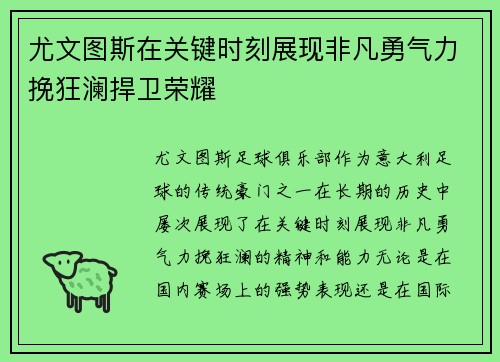 尤文图斯在关键时刻展现非凡勇气力挽狂澜捍卫荣耀

尤文图斯足球俱乐部作为意大利足球的传统豪门之一在长期的历史中屡次展现了在关键时刻展现非凡勇气力挽狂澜的精神和能力无论是在国内赛场上的强势表现还是在国际